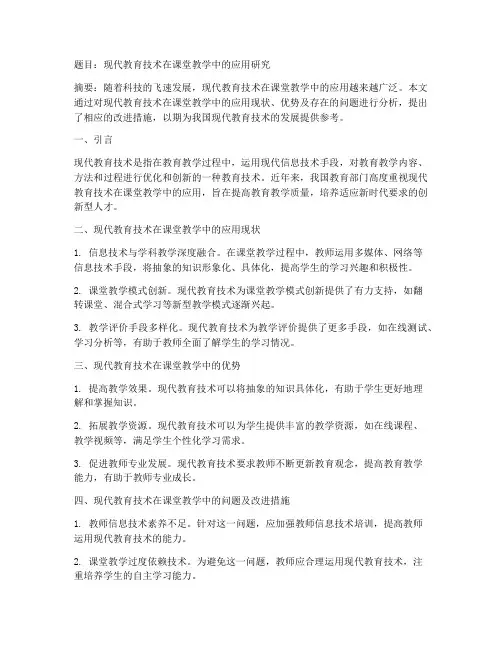 题目：现代教育技术在课堂教学中的应用研究

摘要：随着科技的飞速发展，现代教育技术在课堂教学中的应用越来越广泛。本文通过对现代教育技术在课堂教学中的应用现状、优势及存在的问题进行分析，提出了相应的改进措施，以期为我国现代教育技术的发展提供参考。

一、引言

现代教育技术是指在教育教学过程中，运用现代信息技术手段，对教育教学内容、方法和过程进行优化和创新的一种教育技术。近年来，我国教育部门高度重视现代教育技术在课堂教学中的应用，旨在提高教育教学质量，培养适应新时代要求的创新型人才。

二、现代教育技术在课堂教学中的应用现状

1. 信息技术与学科教学深度融合。在课堂教学过程中，教师运用多媒体、网络等信息技术手段，将抽象的知识形象化、具体化，提高学生的学习兴趣和积极性。

2. 课堂教学模式创新。现代教育技术为课堂教学模式创新提供了有力支持，如翻转课堂、混合式学习等新型教学模式逐渐兴起。

3. 教学评价手段多样化。现代教育技术为教学评价提供了更多手段，如在线测试、学习分析等，有助于教师全面了解学生的学习情况。

三、现代教育技术在课堂教学中的优势

1. 提高教学效果。现代教育技术可以将抽象的知识具体化，有助于学生更好地理解和掌握知识。

2. 拓展教学资源。现代教育技术可以为学生提供丰富的教学资源，如在线课程、教学视频等，满足学生个性化学习需求。

3. 促进教师专业发展。现代教育技术要求教师不断更新教育观念，提高教育教学能力，有助于教师专业成长。

四、现代教育技术在课堂教学中的问题及改进措施

1. 教师信息技术素养不足。针对这一问题，应加强教师信息技术培训，提高教师运用现代教育技术的能力。

2. 课堂教学过度依赖技术。为避免这一问题，教师应合理运用现代教育技术，注重培养学生的自主学习能力。